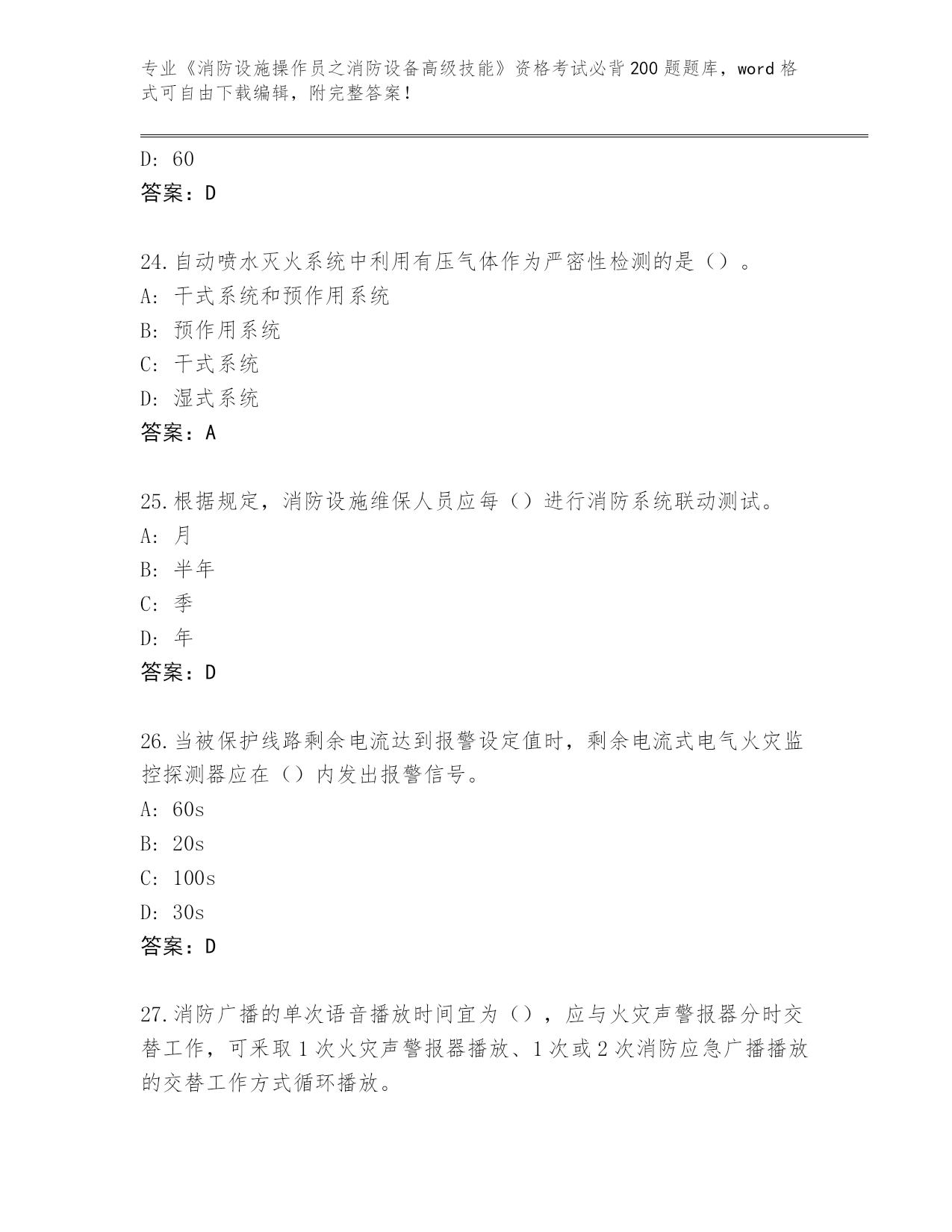 专业《消防设施操作员之消防设备高级技能》资格考试必背200题题库，word格式可自由下载编辑，附完整答案！

D: 60
答案：D

24.自动喷水灭火系统中利用有压气体作为严密性检测的是（）。
A: 干式系统和预作用系统
B: 预作用系统
C: 干式系统
D: 湿式系统
答案：A

25.根据规定，消防设施维保人员应每（）进行消防系统联动测试。
A: 月
B: 半年
C: 季
D: 年
答案：D

26.当被保护线路剩余电流达到报警设定值时，剩余电流式电气火灾监控探测器应在（）内发出报警信号。
A: 60s
B: 20s
C: 100s
D: 30s
答案：D

27.消防广播的单次语音播放时间宜为（），应与火灾声警报器分时交替工作，可采取1次火灾声警报器播放、1次或2次消防应急广播播放的交替工作方式循环播放。